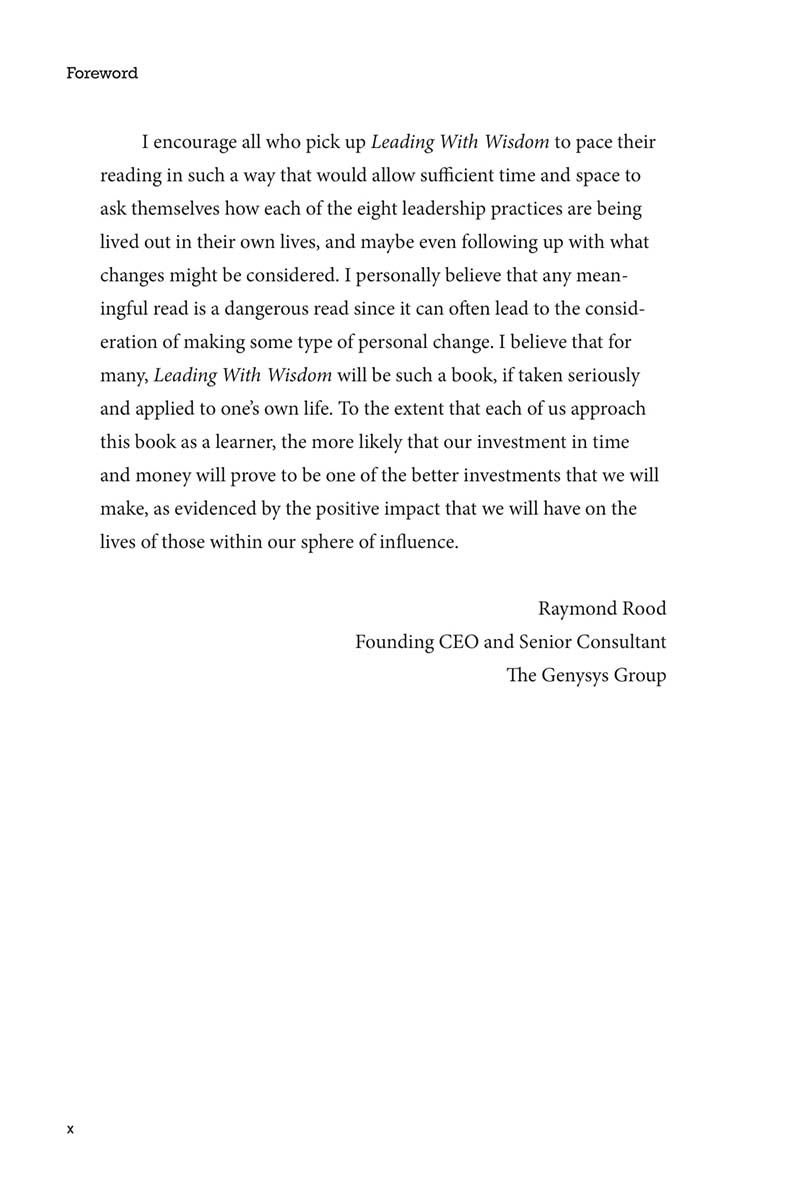 Foreword

I encourage all who pick up Leading With Wisdom to pace their reading in such a way that would allow sufficient time and space to ask themselves how each of the eight leadership practices are being lived out in their own lives, and maybe even following up with what changes might be considered. I personally believe that any meaningful read is a dangerous read since it can often lead to the consideration of making some type of personal change. I believe that for many, Leading With Wisdom will be such a book, if taken seriously and applied to one's own life. To the extent that each of us approach this book as a learner, the more likely that our investment in time and money will prove to be one of the better investments that we will make, as evidenced by the positive impact that we will have on the lives of those within our sphere of influence.

Raymond Rood
Founding CEO and Senior Consultant
The Genysys Group

x